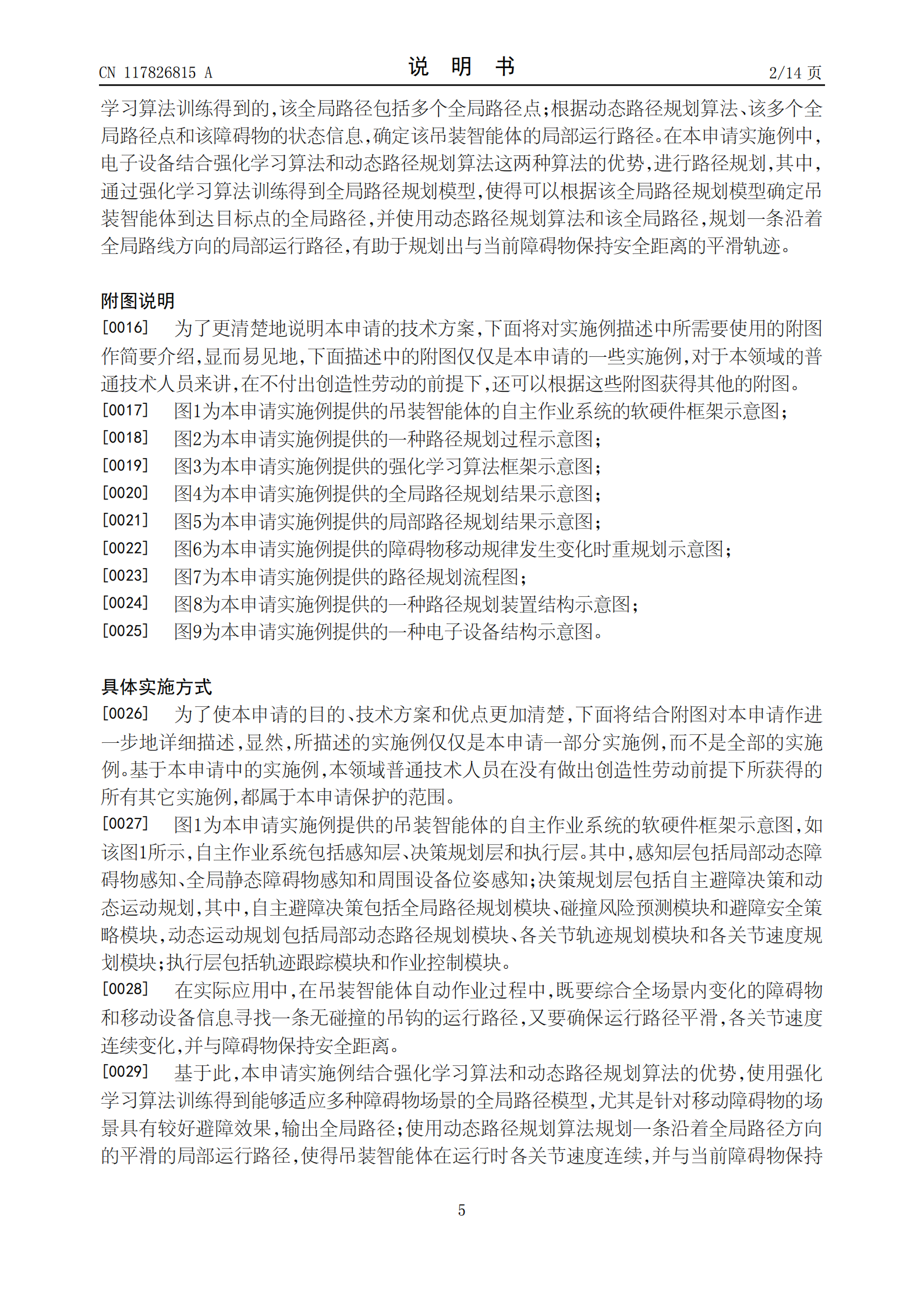 CN 117826815 A

说 明 书

2/14 页

学习算法训练得到的,该全局路径包括多个全局路径点;根据动态路径规划算法、该多个全局路径点和该障碍物的状态信息,确定该吊装智能体的局部运行路径。在本申请实施例中,电子设备结合强化学习算法和动态路径规划算法这两种算法的优势,进行路径规划,其中,通过强化学习算法训练得到全局路径规划模型,使得可以根据该全局路径规划模型确定吊装智能体到达目标点的全局路径,并使用动态路径规划算法和该全局路径,规划一条沿着全局路线方向的局部运行路径,有助于规划出与当前障碍物保持安全距离的平滑轨迹。

附图说明

[0016] 为了更清楚地说明本申请的技术方案,下面将对实施例描述中所需要使用的附图作简要介绍,显而易见地,下面描述中的附图仅仅是本申请的一些实施例,对于本领域的普通技术人员来讲,在不付出创造性劳动的前提下,还可以根据这些附图获得其他的附图。

[0017] 图1为本申请实施例提供的吊装智能体的自主作业系统的软硬件框架示意图;

[0018] 图2为本申请实施例提供的一种路径规划过程示意图;

[0019] 图3为本申请实施例提供的强化学习算法框架示意图;

[0020] 图4为本申请实施例提供的全局路径规划结果示意图;

[0021] 图5为本申请实施例提供的局部路径规划结果示意图;

[0022] 图6为本申请实施例提供的障碍物移动规律发生变化时重规划示意图;

[0023] 图7为本申请实施例提供的路径规划流程图;

[0024] 图8为本申请实施例提供的一种路径规划装置结构示意图;

[0025] 图9为本申请实施例提供的一种电子设备结构示意图。

具体实施方式

[0026] 为了使本申请的目的、技术方案和优点更加清楚,下面将结合附图对本申请作进一步地详细描述,显然,所描述的实施例仅仅是本申请一部分实施例,而不是全部的实施例。基于本申请中的实施例,本领域普通技术人员在没有做出创造性劳动前提下所获得的所有其它实施例,都属于本申请保护的范围。

[0027] 图1为本申请实施例提供的吊装智能体的自主作业系统的软硬件框架示意图,如该图1所示,自主作业系统包括感知层、决策规划层和执行层。其中,感知层包括局部动态障碍物感知、全局静态障碍物感知和周围设备位姿感知;决策规划层包括自主避障决策和动态运动规划,其中,自主避障决策包括全局路径规划模块、碰撞风险预测模块和避障安全策略模块,动态运动规划包括局部动态路径规划模块、各关节轨迹规划模块和各关节速度规划模块;执行层包括轨迹跟踪模块和作业控制模块。

[0028] 在实际应用中,在吊装智能体自动作业过程中,既要综合全场景内变化的障碍物和移动设备信息寻找一条无碰撞的吊钩的运行路径,又要确保运行路径平滑,各关节速度连续变化,并与障碍物保持安全距离。

[0029] 基于此,本申请实施例结合强化学习算法和动态路径规划算法的优势,使用强化学习算法训练得到能够适应多种障碍物场景的全局路径模型,尤其是针对移动障碍物的场景具有较好避障效果,输出全局路径;使用动态路径规划算法规划一条沿着全局路径方向的平滑的局部运行路径,使得吊装智能体在运行时各关节速度连续,并与当前障碍物保持

5